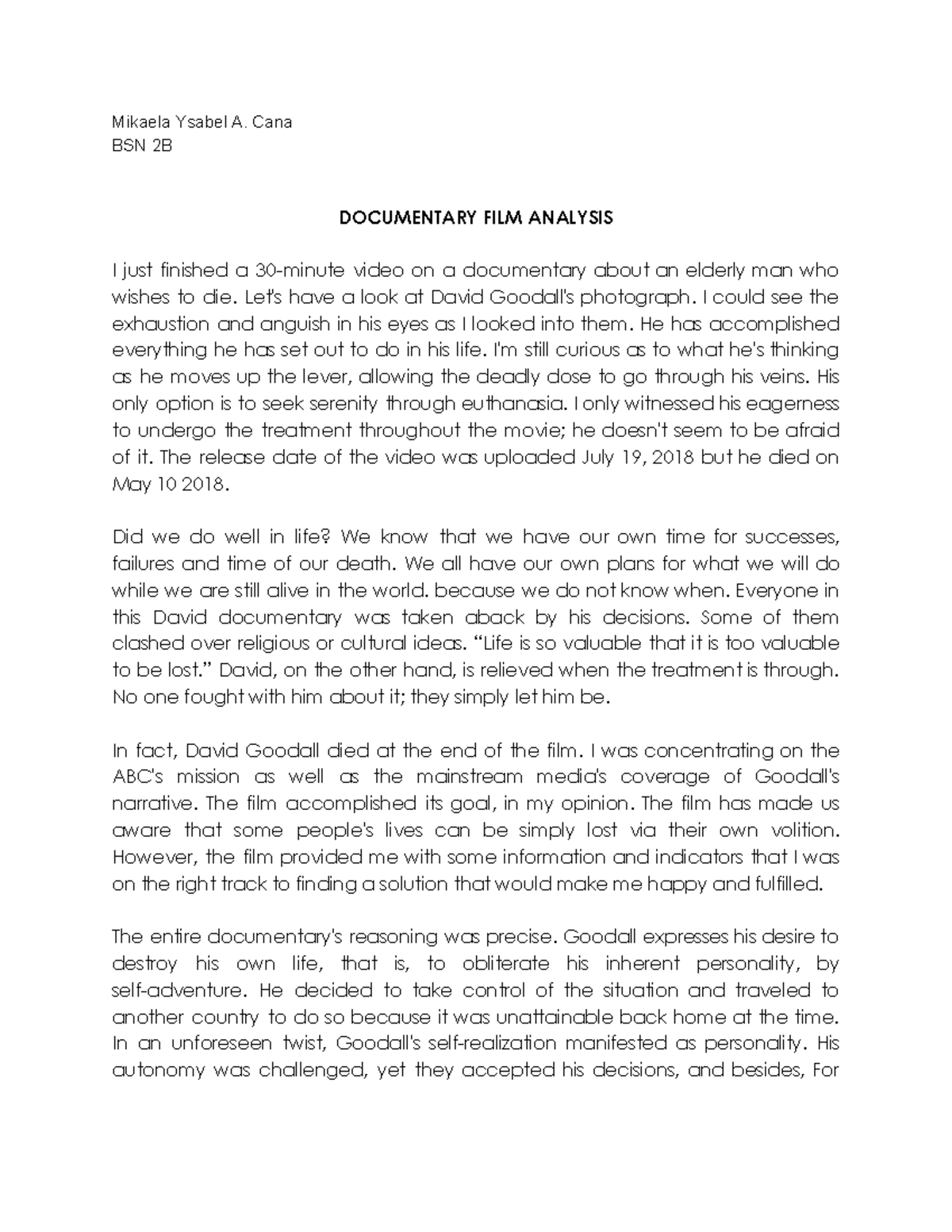 Mikaela Ysabel A. Cana
BSN 2B

DOCUMENTARY FILM ANALYSIS

I just finished a 30-minute video on a documentary about an elderly man who wishes to die. Let's have a look at David Goodall's photograph. I could see the exhaustion and anguish in his eyes as I looked into them. He has accomplished everything he has set out to do in his life. I'm still curious as to what he's thinking as he moves up the lever, allowing the deadly dose to go through his veins. His only option is to seek serenity through euthanasia. I only witnessed his eagerness to undergo the treatment throughout the movie; he doesn't seem to be afraid of it. The release date of the video was uploaded July 19, 2018 but he died on May 10 2018.

Did we do well in life? We know that we have our own time for successes, failures and time of our death. We all have our own plans for what we will do while we are still alive in the world. because we do not know when. Everyone in this David documentary was taken aback by his decisions. Some of them clashed over religious or cultural ideas. “Life is so valuable that it is too valuable to be lost.” David, on the other hand, is relieved when the treatment is through. No one fought with him about it; they simply let him be.

In fact, David Goodall died at the end of the film. I was concentrating on the ABC's mission as well as the mainstream media's coverage of Goodall's narrative. The film accomplished its goal, in my opinion. The film has made us aware that some people's lives can be simply lost via their own volition. However, the film provided me with some information and indicators that I was on the right track to finding a solution that would make me happy and fulfilled.

The entire documentary's reasoning was precise. Goodall expresses his desire to destroy his own life, that is, to obliterate his inherent personality, by self-adventure. He decided to take control of the situation and traveled to another country to do so because it was unattainable back home at the time. In an unforeseen twist, Goodall's self-realization manifested as personality. His autonomy was challenged, yet they accepted his decisions, and besides, For